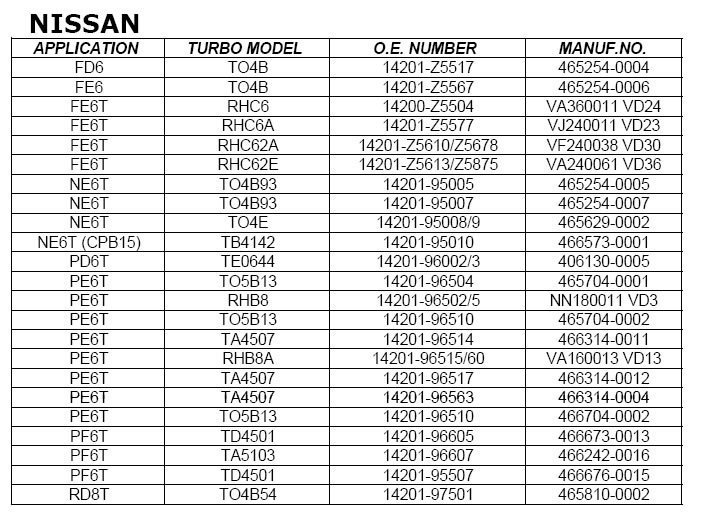 NISSAN

| APPLICATION | TURBO MODEL | O.E. NUMBER | MANUF.NO. |
|---|---|---|---|
| FD6 | TO4B | 14201-Z5517 | 465254-0004 |
| FE6 | TO4B | 14201-Z5567 | 465254-0006 |
| FE6T | RHC6 | 14200-Z5504 | VA360011 VD24 |
| FE6T | RHC6A | 14201-Z5577 | VJ240011 VD23 |
| FE6T | RHC62A | 14201-Z5610/Z5678 | VF240038 VD30 |
| FE6T | RHC62E | 14201-Z5613/Z5875 | VA240061 VD36 |
| NE6T | TO4B93 | 14201-95005 | 465254-0005 |
| NE6T | TO4B93 | 14201-95007 | 465254-0007 |
| NE6T | TO4E | 14201-95008/9 | 465629-0002 |
| NE6T (CPB15) | TB4142 | 14201-95010 | 466573-0001 |
| PD6T | TE0644 | 14201-96002/3 | 406130-0005 |
| PE6T | TO5B13 | 14201-96504 | 465704-0001 |
| PE6T | RHB8 | 14201-96502/5 | NN180011 VD3 |
| PE6T | TO5B13 | 14201-96510 | 465704-0002 |
| PE6T | TA4507 | 14201-96514 | 466314-0011 |
| PE6T | RHB8A | 14201-96515/60 | VA160013 VD13 |
| PE6T | TA4507 | 14201-96517 | 466314-0012 |
| PE6T | TA4507 | 14201-96563 | 466314-0004 |
| PE6T | TO5B13 | 14201-96510 | 466704-0002 |
| PF6T | TD4501 | 14201-96605 | 466673-0013 |
| PF6T | TA5103 | 14201-96607 | 466242-0016 |
| PF6T | TD4501 | 14201-95507 | 466676-0015 |
| RD8T | TO4B54 | 14201-97501 | 465810-0002 |